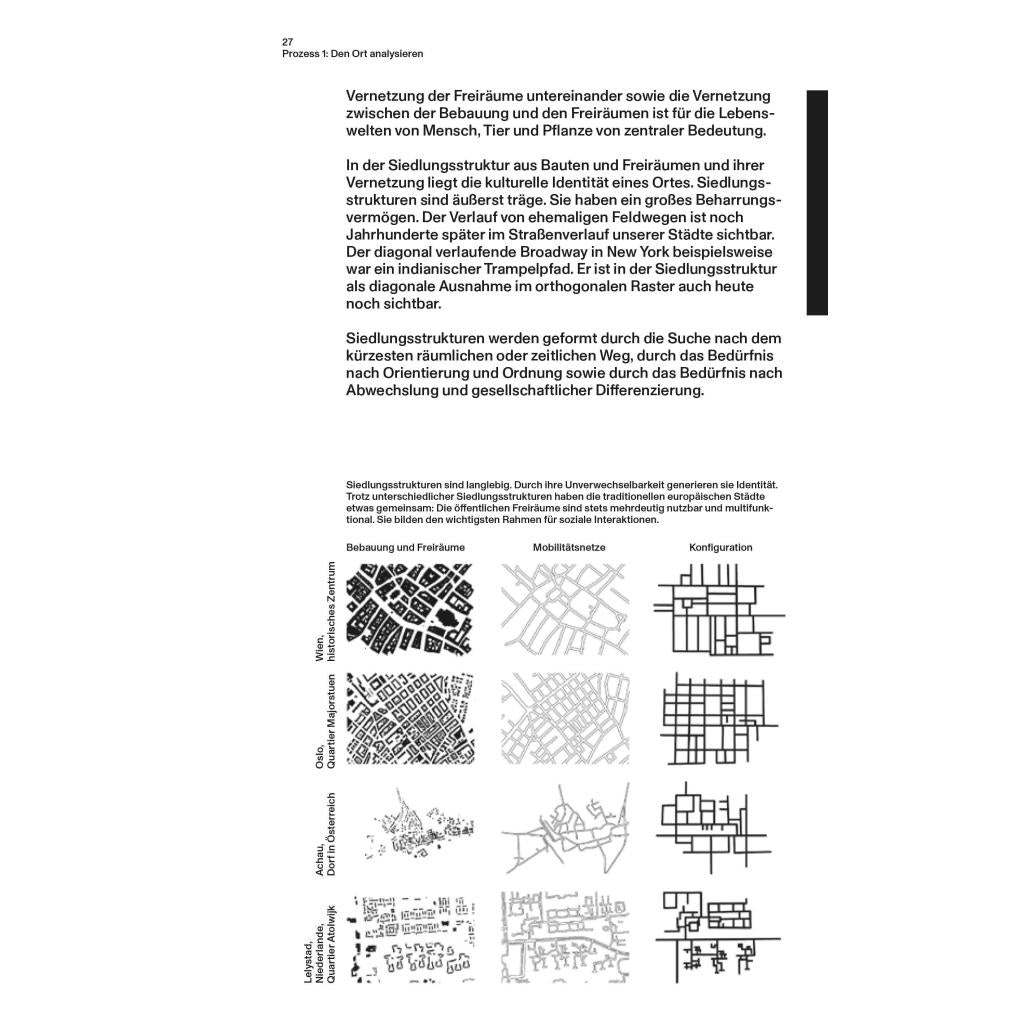 27
Prozess 1: Den Ort analysieren

Vernetzung der Freiräume untereinander sowie die Vernetzung zwischen der Bebauung und den Freiräumen ist für die Lebenswelten von Mensch, Tier und Pflanze von zentraler Bedeutung.

In der Siedlungsstruktur aus Bauten und Freiräumen und ihrer Vernetzung liegt die kulturelle Identität eines Ortes. Siedlungsstrukturen sind äußerst träge. Sie haben ein großes Beharrungsvermögen. Der Verlauf von ehemaligen Feldwegen ist noch Jahrhunderte später im Straßenverlauf unserer Städte sichtbar. Der diagonal verlaufende Broadway in New York beispielsweise war ein indianischer Trampelpfad. Er ist in der Siedlungsstruktur als diagonale Ausnahme im orthogonalen Raster auch heute noch sichtbar.

Siedlungsstrukturen werden geformt durch die Suche nach dem kürzesten räumlichen oder zeitlichen Weg, durch das Bedürfnis nach Orientierung und Ordnung sowie durch das Bedürfnis nach Abwechslung und gesellschaftlicher Differenzierung.

Siedlungsstrukturen sind langlebig. Durch ihre Unverwechselbarkeit generieren sie Identität. Trotz unterschiedlicher Siedlungsstrukturen haben die traditionellen europäischen Städte etwas gemeinsam: Die öffentlichen Freiräume sind stets mehrdeutig nutzbar und multifunktional. Sie bilden den wichtigsten Rahmen für soziale Interaktionen.

Bebauung und Freiräume
Mobilitätsnetze
Konfiguration

Wien, historisches Zentrum

Oslo, Quartier Majorstuen

Achau, Dorf in Österreich

Lelystad, Niederlande, Quartier Atolwijk